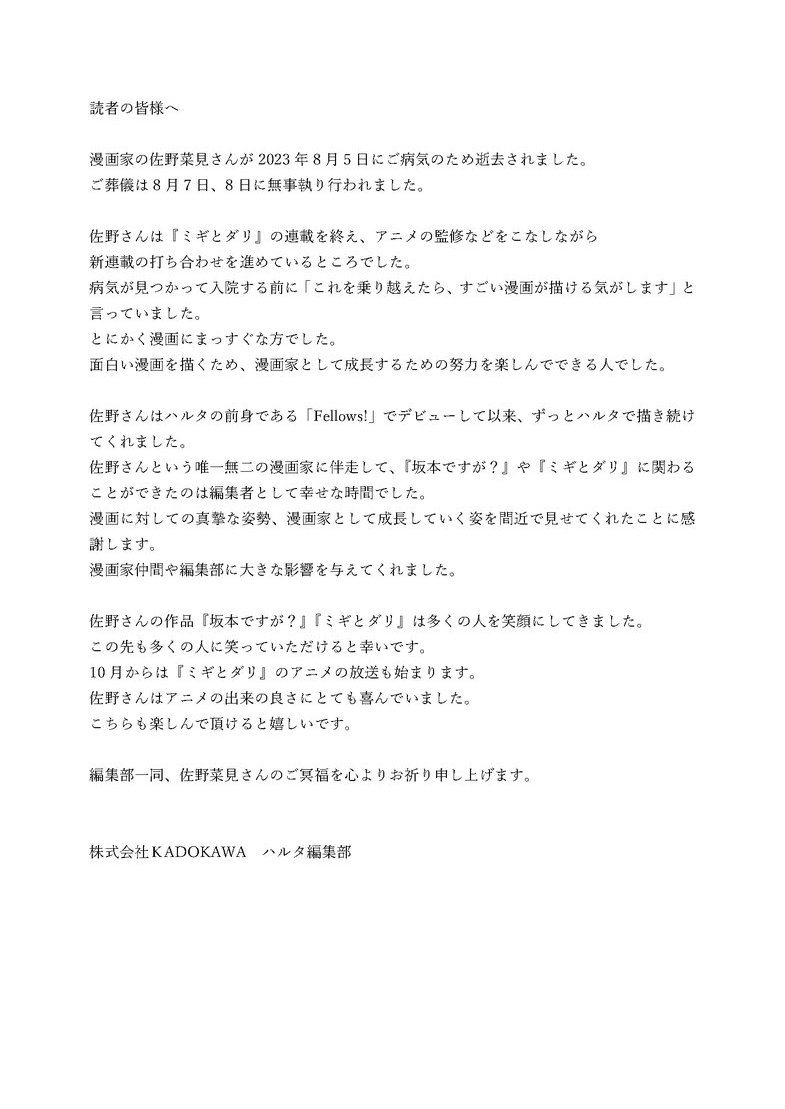 読者の皆様へ

漫画家の佐野菜見さんが2023年8月5日にご病気のため逝去されました。
ご葬儀は8月7日、8日に無事執り行われました。

佐野さんは『ミギとダリ』の連載を終え、アニメの監修などをこなしながら新連載の打ち合わせを進めているところでした。
病気が見つかって入院する前に「これを乗り越えたら、すごい漫画が描ける気がします」と言っていました。
とにかく漫画にまっすぐな方でした。
面白い漫画を描くため、漫画家として成長するための努力を楽しんでできる人でした。

佐野さんはハルタの前身である「Fellows!」でデビューして以来、ずっとハルタで描き続けてくれました。
佐野さんという唯一無二の漫画家に伴走して、『坂本ですが？』や『ミギとダリ』に関わることができたのは編集者として幸せな時間でした。
漫画に対しての真摯な姿勢、漫画家として成長していく姿を間近で見せてくれたことに感謝します。
漫画家仲間や編集部に大きな影響を与えてくれました。

佐野さんの作品『坂本ですが？』『ミギとダリ』は多くの人を笑顔にしてきました。
この先も多くの人に笑っていただけると幸いです。
10月からは『ミギとダリ』のアニメの放送も始まります。
佐野さんはアニメの出来の良さにとても喜んでいました。
こちらも楽しんで頂けると嬉しいです。

編集部一同、佐野菜見さんのご冥福を心よりお祈り申し上げます。

株式会社KADOKAWA ハルタ編集部